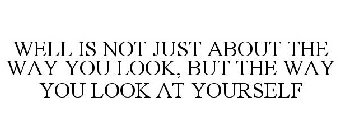 WELL IS NOT JUST ABOUT THE WAY YOU LOOK, BUT THE WAY YOU LOOK AT YOURSELF